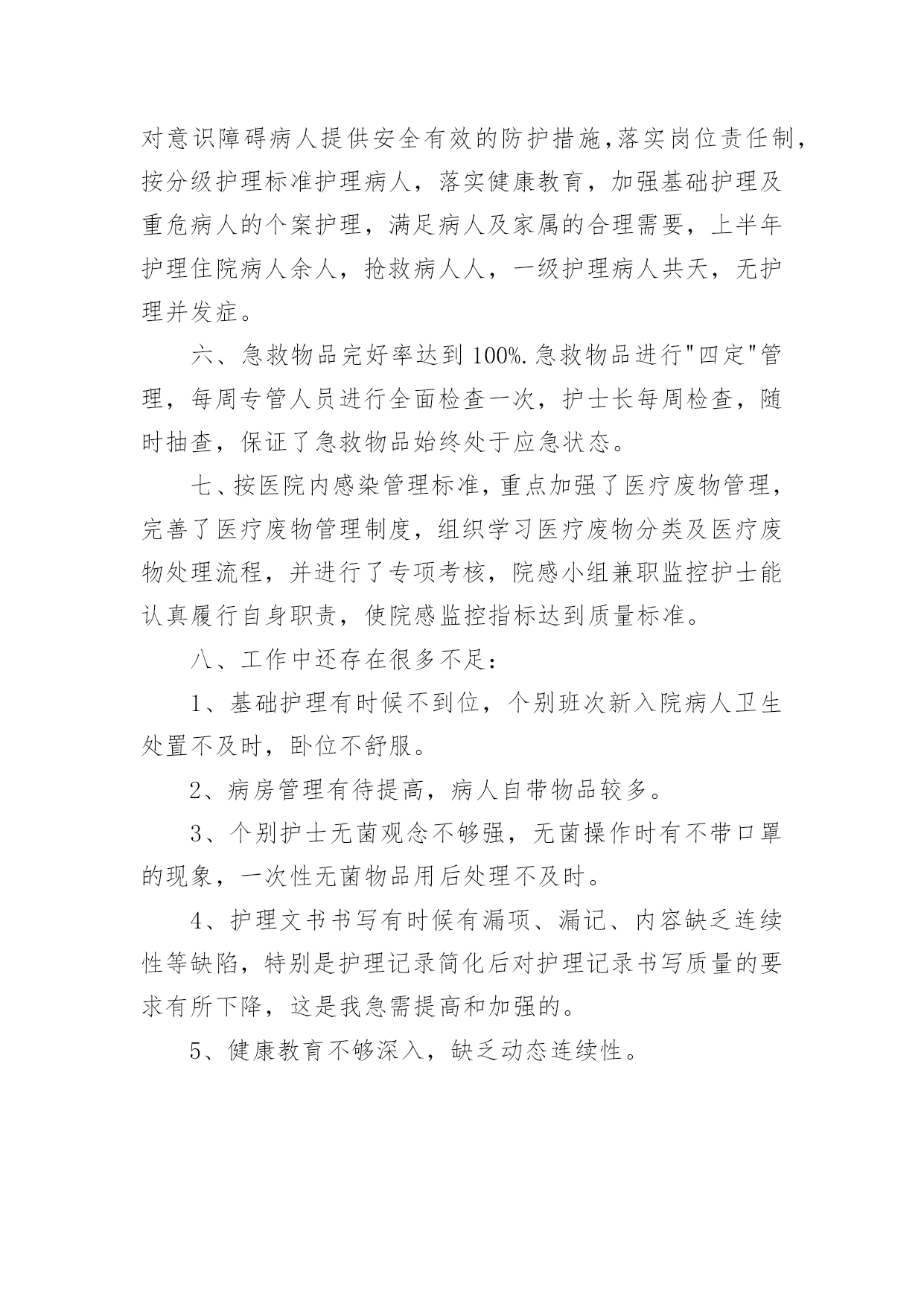 对意识障碍病人提供安全有效的防护措施,落实岗位责任制，按分级护理标准护理病人，落实健康教育，加强基础护理及重危病人的个案护理，满足病人及家属的合理需要，上半年护理住院病人余人，抢救病人人，一级护理病人共天，无护理并发症。

六、急救物品完好率达到100%.急救物品进行"四定"管理，每周专管人员进行全面检查一次，护士长每周检查，随时抽查，保证了急救物品始终处于应急状态。

七、按医院内感染管理标准，重点加强了医疗废物管理，完善了医疗废物管理制度，组织学习医疗废物分类及医疗废物处理流程，并进行了专项考核，院感小组兼职监控护士能认真履行自身职责，使院感监控指标达到质量标准。

八、工作中还存在很多不足：

1、基础护理有时候不到位，个别班次新入院病人卫生处置不及时，卧位不舒服。

2、病房管理有待提高，病人自带物品较多。

3、个别护士无菌观念不够强，无菌操作时有不带口罩的现象，一次性无菌物品用后处理不及时。

4、护理文书书写有时候有漏项、漏记、内容缺乏连续性等缺陷，特别是护理记录简化后对护理记录书写质量的要求有所下降，这是我急需提高和加强的。

5、健康教育不够深入，缺乏动态连续性。